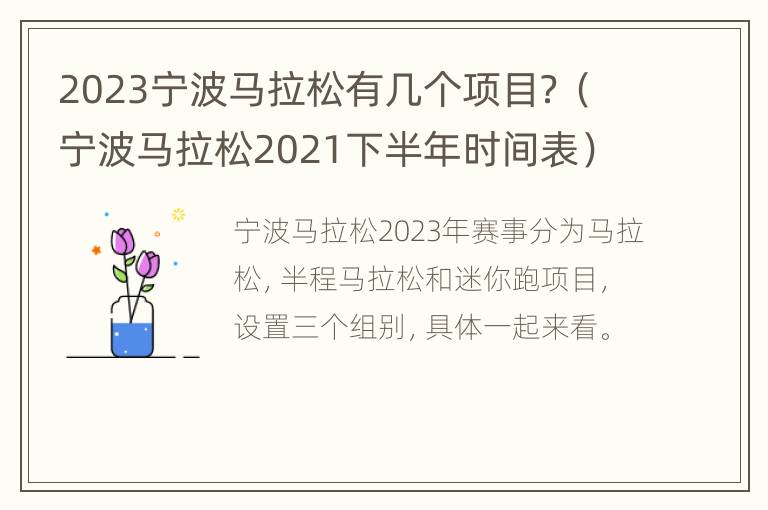 2023宁波马拉松有几个项目?（宁波马拉松2021下半年时间表）

宁波马拉松2023年赛事分为马拉松, 半程马拉松和迷你跑项目, 设置三个组别, 具体一起来看。